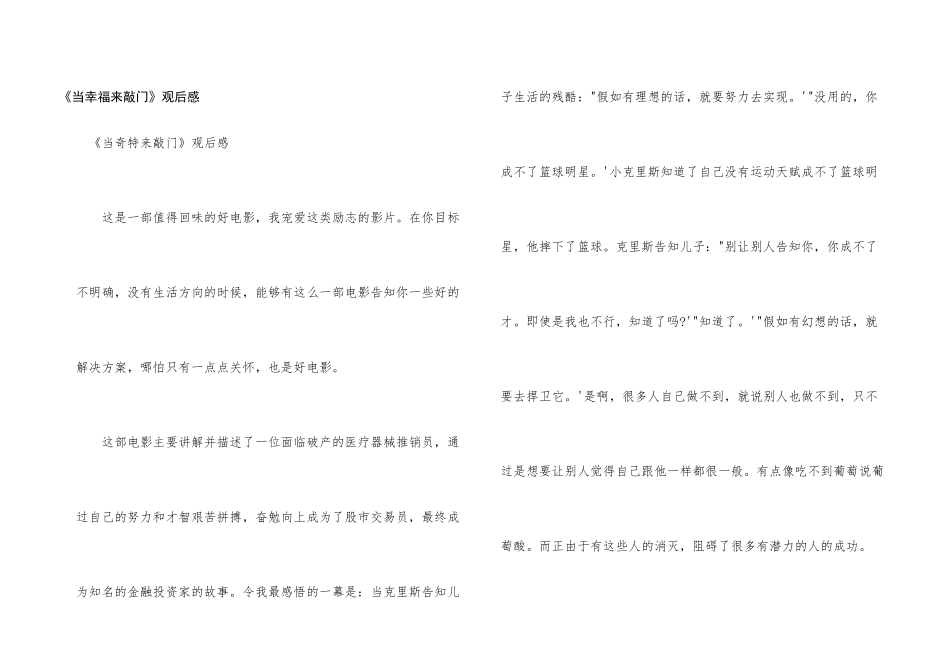 《当幸福来敲门》观后感

《当奇特来敲门》观后感

这是一部值得回味的好电影，我宠爱这类励志的影片。在你目标不明确，没有生活方向的时候，能够有这么一部电影告知你一些好的解决方案，哪怕只有一点点关怀，也是好电影。

这部电影主要讲解并描述了一位面临破产的医疗器械推销员，通过自己的努力和才智艰苦拼搏，奋勉向上成为了股市交易员，最终成为知名的金融投资家的故事。令我最感悟的一幕是：当克里斯告知儿子生活的残酷："假如有理想的话，就要努力去实现。'"没用的，你成不了篮球明星。'小克里斯知道了自己没有运动天赋成不了篮球明星，他摔下了篮球。克里斯告知儿子："别让别人告知你，你成不了才。即使是我也不行，知道了吗?'"知道了。'"假如有幻想的话，就要去捍卫它。'是啊，很多人自己做不到，就说别人也做不到，只不过是想要让别人觉得自己跟他一样都很一般。有点像吃不到葡萄说葡萄酸。而正由于有这些人的消灭，阻碍了很多有潜力的人的成功。